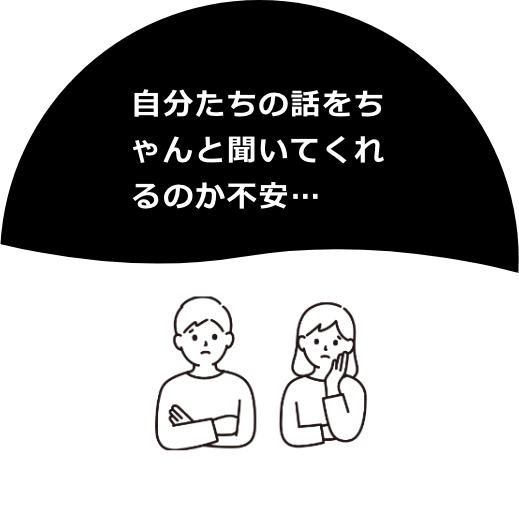 自分たちの話をちゃんと聞いてくれるのか不安…